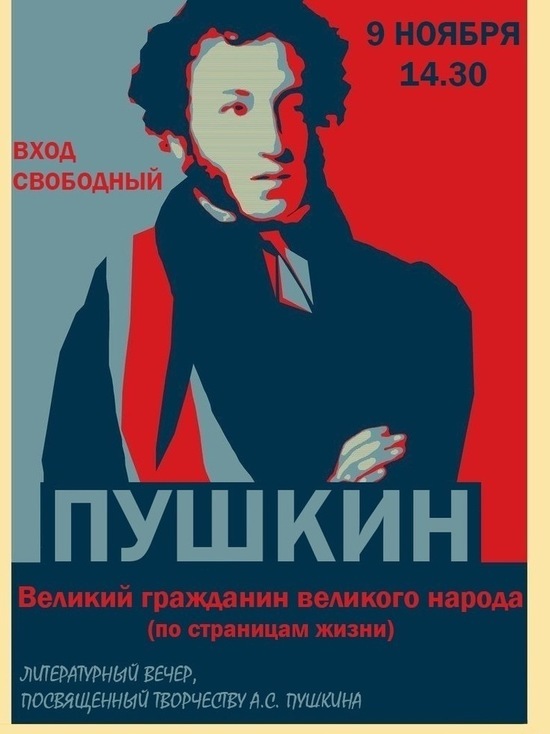 9 НОЯБРЯ
14.30

ВХОД
СВОБОДНЫЙ

ПУШКИН

Великий гражданин великого народа
(по страницам жизни)

ЛИТЕРАТУРНЫЙ ВЕЧЕР,
ПОСВЯЩЕННЫЙ ТВОРЧЕСТВУ А.С. ПУШКИНА